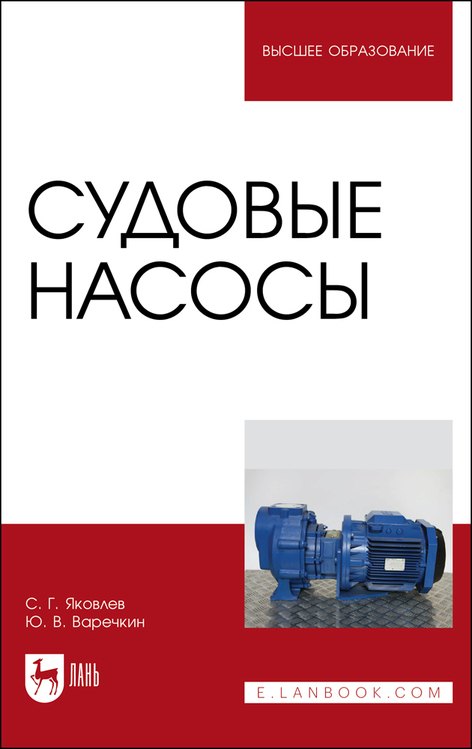 ВЫСШЕЕ ОБРАЗОВАНИЕ

СУДОВЫЕ НАСОСЫ

С. Г. Яковлев
Ю. В. Варечкин

ЛАНЬ

E.LANBOOK.COM